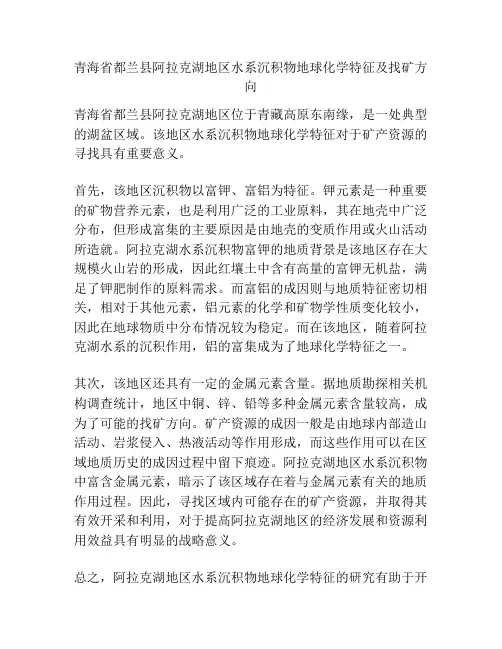 青海省都兰县阿拉克湖地区水系沉积物地球化学特征及找矿方向

青海省都兰县阿拉克湖地区位于青藏高原东南缘，是一处典型的湖盆区域。该地区水系沉积物地球化学特征对于矿产资源的寻找具有重要意义。

首先，该地区沉积物以富钾、富铝为特征。钾元素是一种重要的矿物营养元素，也是利用广泛的工业原料，其在地壳中广泛分布，但形成富集的主要原因是由地壳的变质作用或火山活动所造就。阿拉克湖水系沉积物富钾的地质背景是该地区存在大规模火山岩的形成，因此红壤土中含有高量的富钾无机盐，满足了钾肥制作的原料需求。而富铝的成因则与地质特征密切相关，相对于其他元素，铝元素的化学和矿物学性质变化较小，因此在地球物质中分布情况较为稳定。而在该地区，随着阿拉克湖水系的沉积作用，铝的富集成为了地球化学特征之一。

其次，该地区还具有一定的金属元素含量。据地质勘探相关机构调查统计，地区中铜、锌、铅等多种金属元素含量较高，成为了可能的找矿方向。矿产资源的成因一般是由地球内部造山活动、岩浆侵入、热液活动等作用形成，而这些作用可以在区域地质历史的成因过程中留下痕迹。阿拉克湖地区水系沉积物中富含金属元素，暗示了该区域存在着与金属元素有关的地质作用过程。因此，寻找区域内可能存在的矿产资源，并取得其有效开采和利用，对于提高阿拉克湖地区的经济发展和资源利用效益具有明显的战略意义。

总之，阿拉克湖地区水系沉积物地球化学特征的研究有助于开